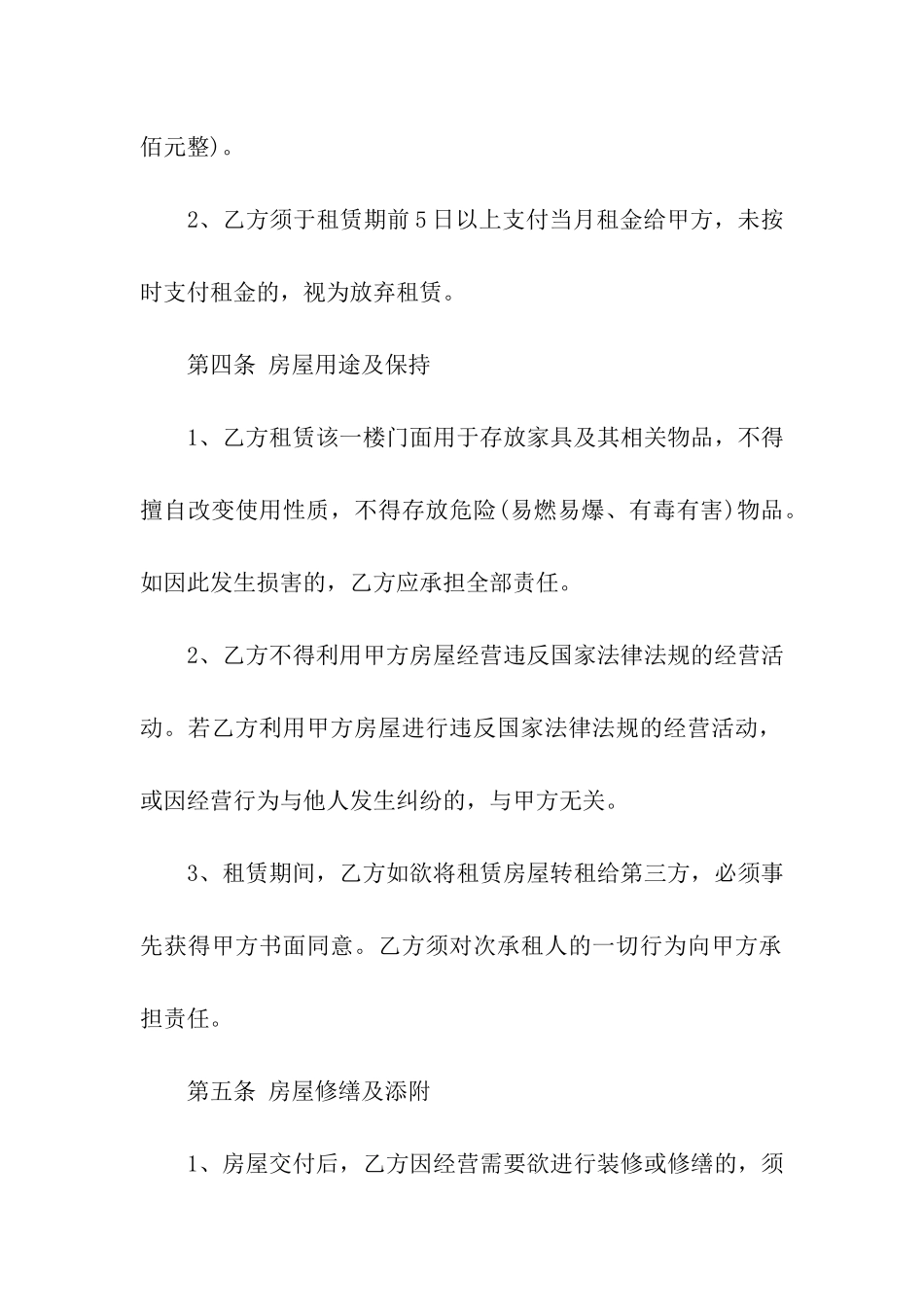 佰元整)。

2、乙方须于租赁期前5日以上支付当月租金给甲方，未按时支付租金的，视为放弃租赁。

第四条 房屋用途及保持

1、乙方租赁该一楼门面用于存放家具及其相关物品，不得擅自改变使用性质，不得存放危险(易燃易爆、有毒有害)物品。如因此发生损害的，乙方应承担全部责任。

2、乙方不得利用甲方房屋经营违反国家法律法规的经营活动。若乙方利用甲方房屋进行违反国家法律法规的经营活动，或因经营行为与他人发生纠纷的，与甲方无关。

3、租赁期间，乙方如欲将租赁房屋转租给第三方，必须事先获得甲方书面同意。乙方须对次承租人的一切行为向甲方承担责任。

第五条 房屋修缮及添附

1、房屋交付后，乙方因经营需要欲进行装修或修缮的，须